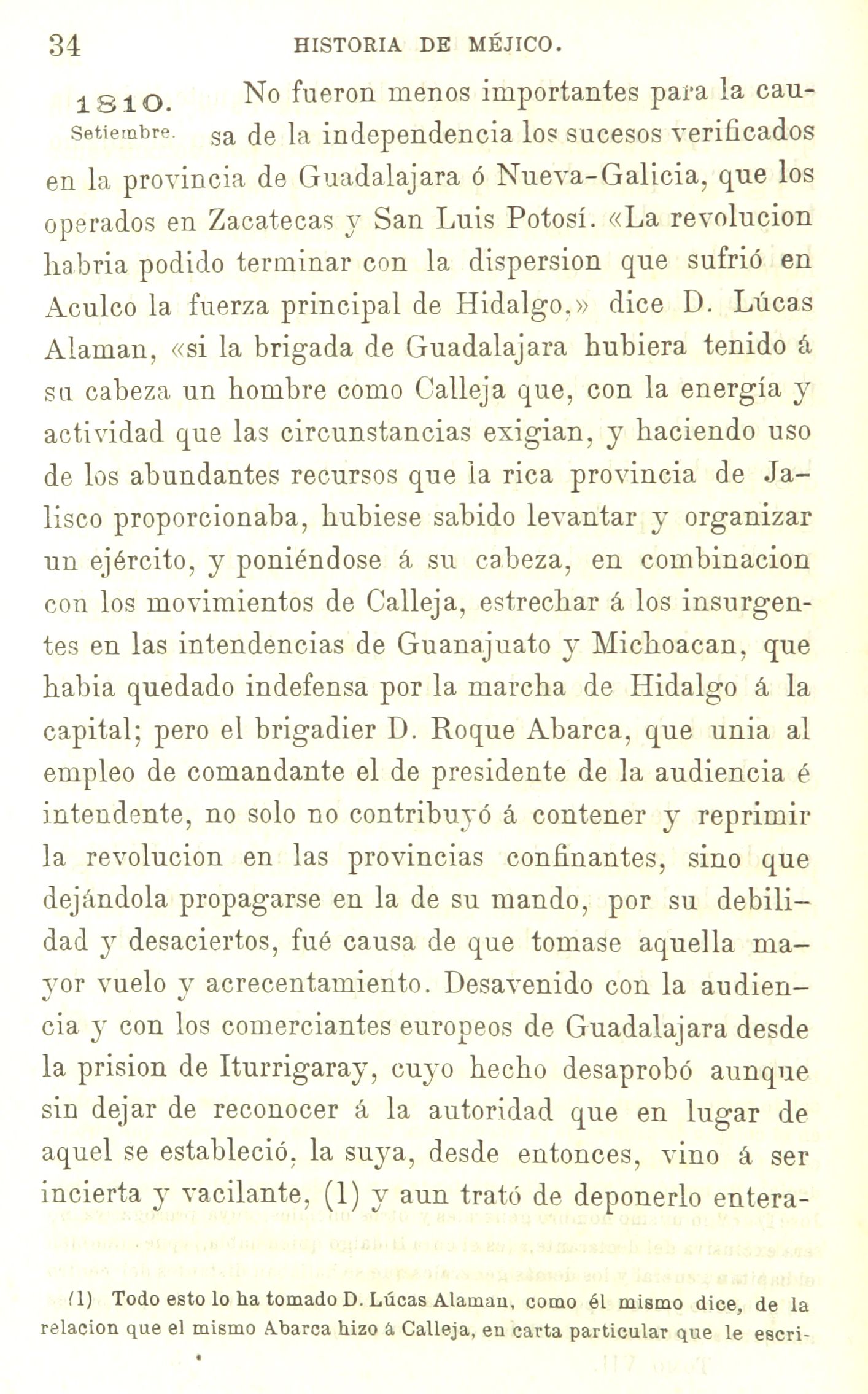 34 HISTORIA DE MÉJICO.

1810. Setiembre. No fueron menos importantes para la causa de la independencia los sucesos verificados en la provincia de Guadalajara ó Nueva-Galicia, que los operados en Zacatecas y San Luis Potosí. «La revolucion habria podido terminar con la dispersion que sufrió en Aculco la fuerza principal de Hidalgo,» dice D. Lúcas Alaman, «si la brigada de Guadalajara hubiera tenido á su cabeza un hombre como Calleja que, con la energía y actividad que las circunstancias exigian, y haciendo uso de los abundantes recursos que la rica provincia de Jalisco proporcionaba, hubiese sabido levantar y organizar un ejército, y poniéndose á su cabeza, en combinacion con los movimientos de Calleja, estrechar á los insurgentes en las intendencias de Guanajuato y Michoacan, que habia quedado indefensa por la marcha de Hidalgo á la capital; pero el brigadier D. Roque Abarca, que unia al empleo de comandante el de presidente de la audiencia é intendente, no solo no contribuyó á contener y reprimir la revolucion en las provincias confinantes, sino que dejándola propagarse en la de su mando, por su debilidad y desaciertos, fué causa de que tomase aquella mayor vuelo y acrecentamiento. Desavenido con la audiencia y con los comerciantes europeos de Guadalajara desde la prision de Iturrigaray, cuyo hecho desaprobó aunque sin dejar de reconocer á la autoridad que en lugar de aquel se estableció, la suya, desde entonces, vino á ser incierta y vacilante, (1) y aun trató de deponerlo entera-

(1) Todo esto lo ha tomado D. Lúcas Alaman, como él mismo dice, de la relacion que el mismo Abarca hizo á Calleja, en carta particular que le escri-